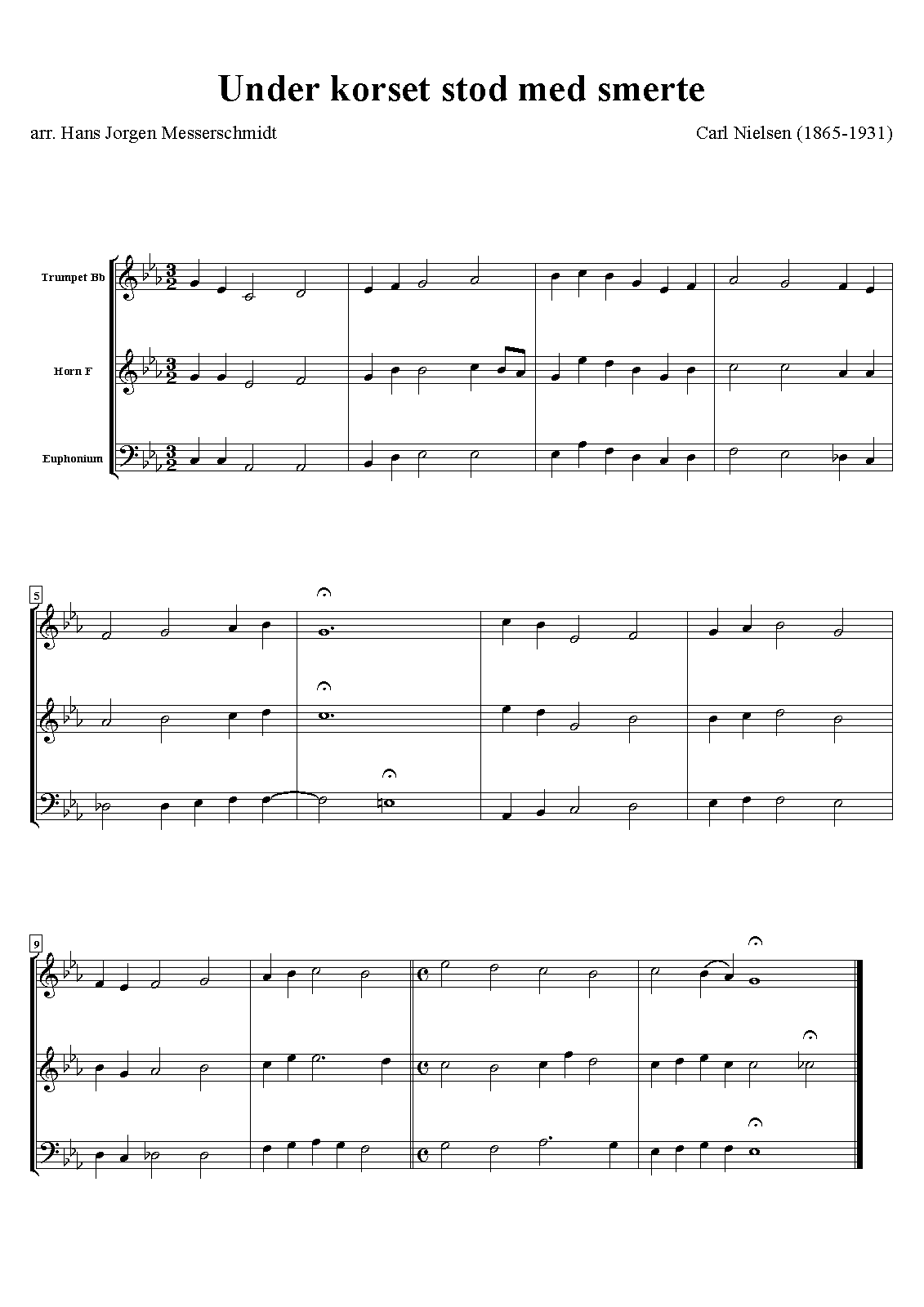 Under korset stod med smerte

arr. Hans Jorgen Messerschmidt

Carl Nielsen (1865-1931)

Trumpet Bb

Horn F

Euphonium

5

9